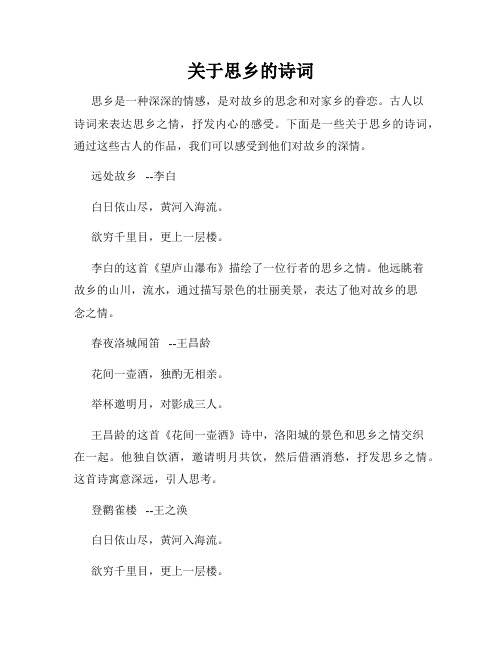 关于思乡的诗词

思乡是一种深深的情感，是对故乡的思念和对家乡的眷恋。古人以诗词来表达思乡之情，抒发内心的感受。下面是一些关于思乡的诗词，通过这些古人的作品，我们可以感受到他们对故乡的深情。

远处故乡 --李白

白日依山尽，黄河入海流。

欲穷千里目，更上一层楼。

李白的这首《望庐山瀑布》描绘了一位行者的思乡之情。他远眺着故乡的山川，流水，通过描写景色的壮丽美景，表达了他对故乡的思念之情。

春夜洛城闻笛 --王昌龄

花间一壶酒，独酌无相亲。

举杯邀明月，对影成三人。

王昌龄的这首《花间一壶酒》诗中，洛阳城的景色和思乡之情交织在一起。他独自饮酒，邀请明月共饮，然后借酒消愁，抒发思乡之情。这首诗寓意深远，引人思考。

登鹳雀楼 --王之涣

白日依山尽，黄河入海流。

欲穷千里目，更上一层楼。